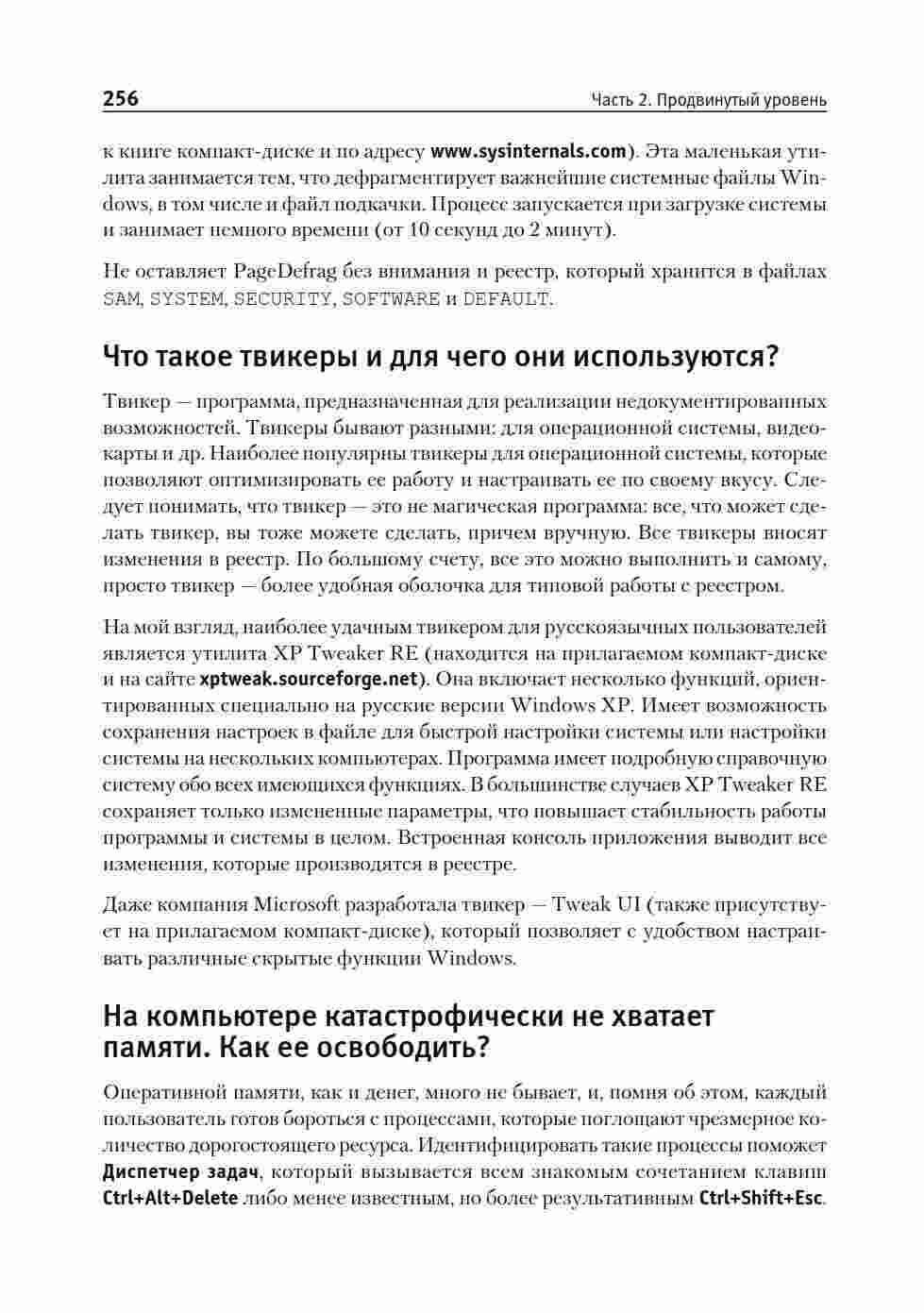 256 Часть 2. Продвинутый уровень

к книге компакт-диске и по адресу www.sysinternals.com). Эта маленькая утилита занимается тем, что дефрагментирует важнейшие системные файлы Windows, в том числе и файл подкачки. Процесс запускается при загрузке системы и занимает немного времени (от 10 секунд до 2 минут).

Не оставляет PageDefrag без внимания и реестр, который хранится в файлах SAM, SYSTEM, SECURITY, SOFTWARE и DEFAULT.

Что такое твикеры и для чего они используются?

Твикер — программа, предназначенная для реализации недокументированных возможностей. Твикеры бывают разными: для операционной системы, видеокарты и др. Наиболее популярны твикеры для операционной системы, которые позволяют оптимизировать ее работу и настраивать ее по своему вкусу. Следует понимать, что твикер — это не магическая программа: все, что может сделать твикер, вы тоже можете сделать, причем вручную. Все твикеры вносят изменения в реестр. По большому счету, все это можно выполнить и самому, просто твикер — более удобная оболочка для типовой работы с реестром.

На мой взгляд, наиболее удачным твикером для русскоязычных пользователей является утилита XP Tweaker RE (находится на прилагаемом компакт-диске и на сайте xptweak.sourceforge.net). Она включает несколько функций, ориентированных специально на русские версии Windows XP. Имеет возможность сохранения настроек в файле для быстрой настройки системы или настройки системы на нескольких компьютерах. Программа имеет подробную справочную систему обо всех имеющихся функциях. В большинстве случаев XP Tweaker RE сохраняет только измененные параметры, что повышает стабильность работы программы и системы в целом. Встроенная консоль приложения выводит все изменения, которые производятся в реестре.

Даже компания Microsoft разработала твикер — Tweak UI (также присутствует на прилагаемом компакт-диске), который позволяет с удобством настраивать различные скрытые функции Windows.

На компьютере катастрофически не хватает памяти. Как ее освободить?

Оперативной памяти, как и денег, много не бывает, и, помня об этом, каждый пользователь готов бороться с процессами, которые поглощают чрезмерное количество дорогостоящего ресурса. Идентифицировать такие процессы поможет Диспетчер задач, который вызывается всем знакомым сочетанием клавиш Ctrl+Alt+Delete либо менее известным, но более результативным Ctrl+Shift+Esc.